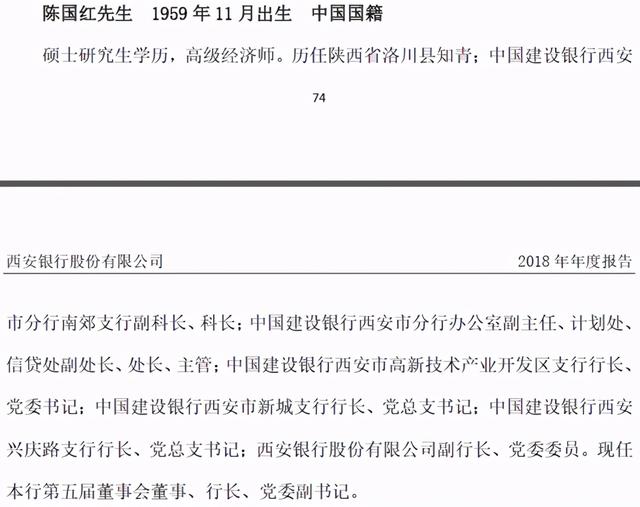 陈国红先生　1959 年 11 月出生　中国国籍

硕士研究生学历，高级经济师。历任陕西省洛川县知青；中国建设银行西安

74

西安银行股份有限公司　　2018 年年度报告

市分行南郊支行副科长、科长；中国建设银行西安市分行办公室副主任、计划处、信贷处副处长、处长、主管；中国建设银行西安市高新技术产业开发区支行行长、党委书记；中国建设银行西安市新城支行行长、党总支书记；中国建设银行西安兴庆路支行行长、党总支书记；西安银行股份有限公司副行长、党委委员。现任本行第五届董事会董事、行长、党委副书记。